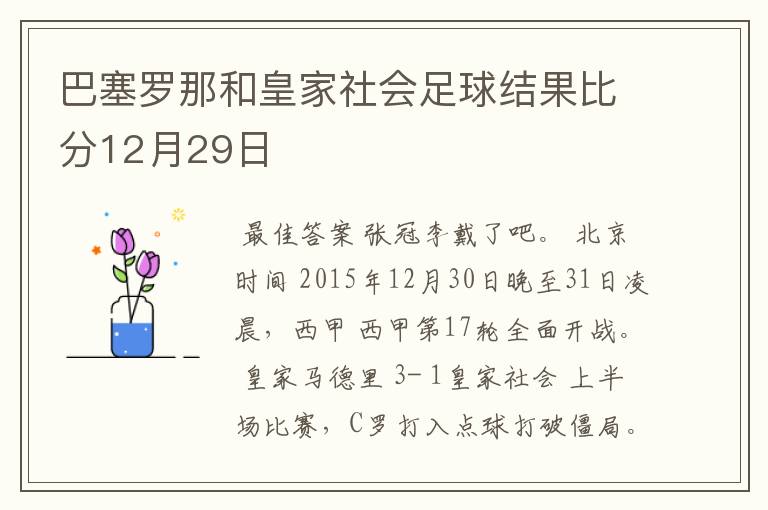 巴塞罗那和皇家社会足球结果比分12月29日

最佳答案 张冠李戴了吧。 北京时间 2015年12月30日晚至31日凌晨，西甲 西甲第17轮全面开战。 皇家马德里 3-1皇家社会 上半场比赛，C罗打入点球打破僵局。